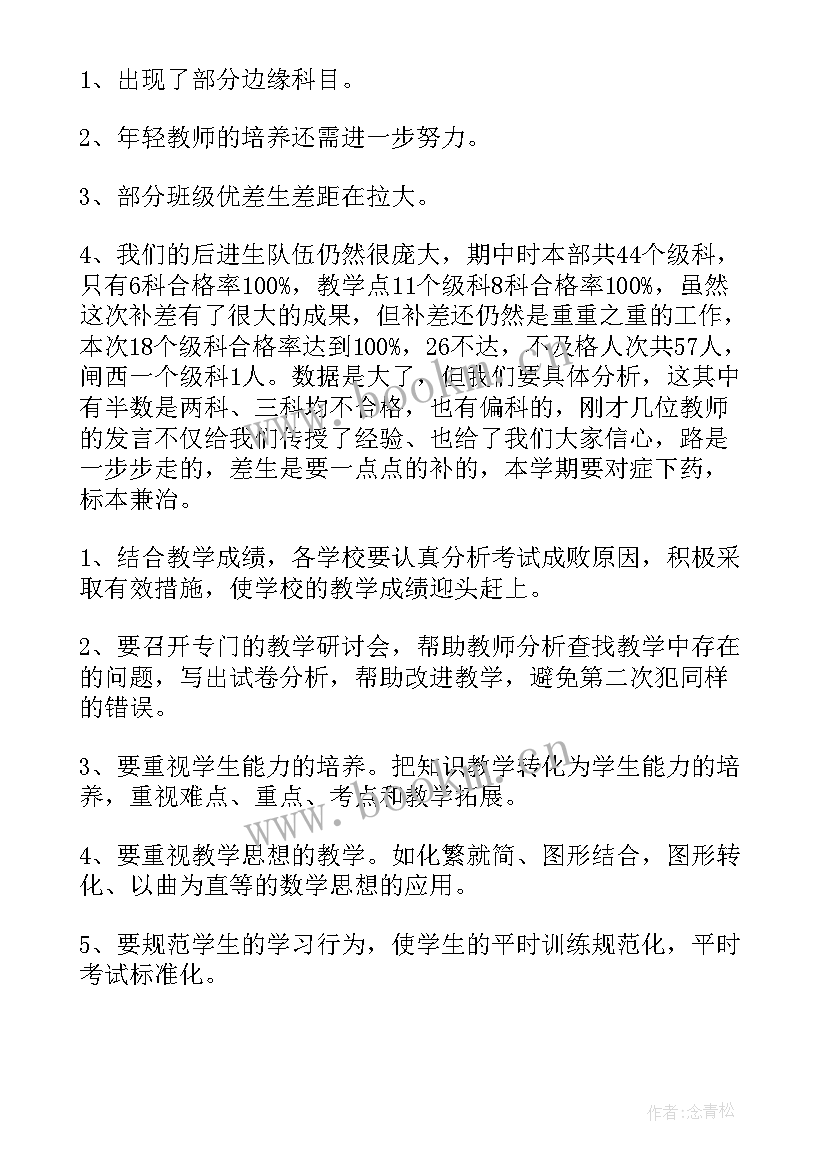 1、出现了部分边缘科目。

2、年轻教师的培养还需进一步努力。

3、部分班级优差生差距在拉大。

4、我们的后进生队伍仍然很庞大，期中时本部共44个级科，只有6科合格率100%，教学点11个级科8科合格率100%，虽然这次补差有了很大的成果，但补差还仍然是重重之重的工作，本次18个级科合格率达到100%，26不达，不及格人次共57人，闸西一个级科1人。数据是大了，但我们要具体分析，这其中有半数是两科、三科均不合格，也有偏科的，刚才几位教师的发言不仅给我们传授了经验、也给了我们大家信心，路是一步步走的，差生是要一点点的补的，本学期要对症下药，标本兼治。

1、结合教学成绩，各学校要认真分析考试成败原因，积极采取有效措施，使学校的教学成绩迎头赶上。

2、要召开专门的教学研讨会，帮助教师分析查找教学中存在的问题，写出试卷分析，帮助改进教学，避免第二次犯同样的错误。

3、要重视学生能力的培养。把知识教学转化为学生能力的培养，重视难点、重点、考点和教学拓展。

4、要重视教学思想的教学。如化繁就简、图形结合，图形转化、以曲为直等的数学思想的应用。

5、要规范学生的学习行为，使学生的平时训练规范化，平时考试标准化。

www.bookan.cn

作者：念青松